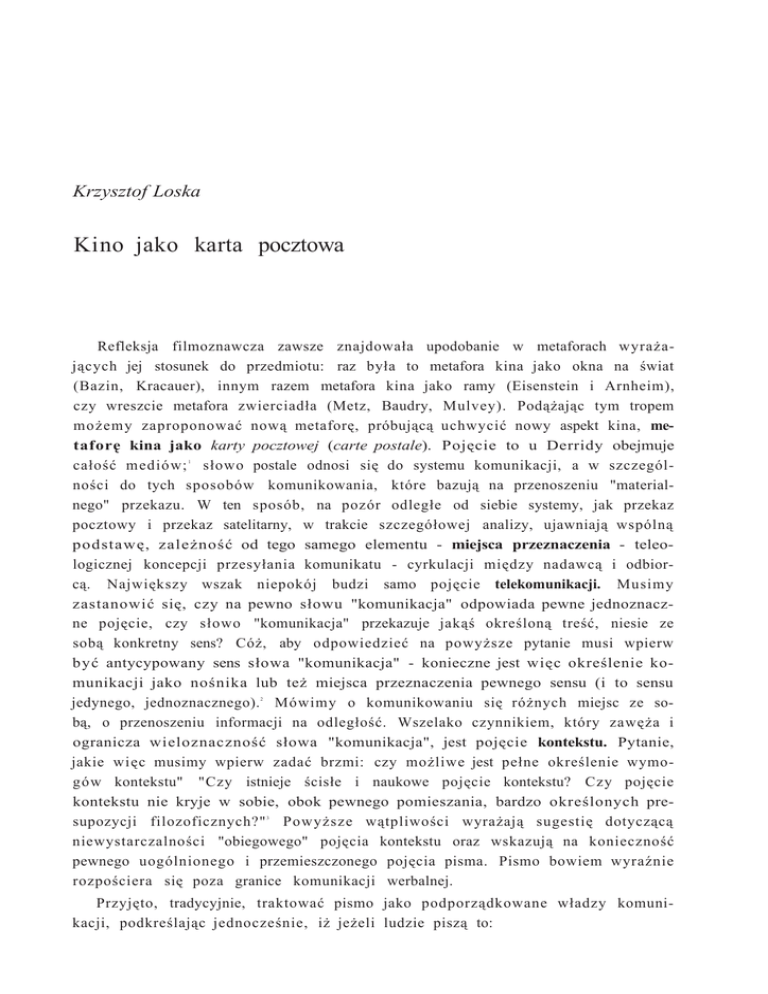 Krzysztof Loska

Kino jako karta pocztowa

Refleksja filmoznawcza zawsze znajdowała upodobanie w metaforach wyrażających jej stosunek do przedmiotu: raz była to metafora kina jako okna na świat (Bazin, Kracauer), innym razem metafora kina jako ramy (Eisenstein i Arnheim), czy wreszcie metafora zwierciadła (Metz, Baudry, Mulvey). Podążając tym tropem możemy zaproponować nową metaforę, próbującą uchwycić nowy aspekt kina, metaforę kina jako karty pocztowej (carte postale). Pojęcie to u Derridy obejmuje całość mediów;$^1$ słowo postale odnosi się do systemu komunikacji, a w szczególności do tych sposobów komunikowania, które bazują na przenoszeniu "materialnego" przekazu. W ten sposób, na pozór odległe od siebie systemy, jak przekaz pocztowy i przekaz satelitarny, w trakcie szczegółowej analizy, ujawniają wspólną podstawę, zależność od tego samego elementu - miejsca przeznaczenia - teleologicznej koncepcji przesyłania komunikatu - cyrkulacji między nadawcą i odbiorcą. Największy wszak niepokój budzi samo pojęcie telekomunikacji. Musimy zastanowić się, czy na pewno słowu "komunikacja" odpowiada pewne jednoznaczne pojęcie, czy słowo "komunikacja" przekazuje jakąś określoną treść, niesie ze sobą konkretny sens? Cóż, aby odpowiedzieć na powyższe pytanie musi wpierw być antycypowany sens słowa "komunikacja" - konieczne jest więc określenie komunikacji jako nośnika lub też miejsca przeznaczenia pewnego sensu (i to sensu jedynego, jednoznacznego).$^2$ Mówimy o komunikowaniu się różnych miejsc ze sobą, o przenoszeniu informacji na odległość. Wszelako czynnikiem, który zawęża i ogranicza wieloznaczność słowa "komunikacja", jest pojęcie kontekstu. Pytanie, jakie więc musimy wpierw zadać brzmi: czy możliwe jest pełne określenie wymogów kontekstu" "Czy istnieje ścisłe i naukowe pojęcie kontekstu? Czy pojęcie kontekstu nie kryje w sobie, obok pewnego pomieszania, bardzo określonych presupozycji filozoficznych?"$^3$ Powyższe wątpliwości wyrażają sugestię dotyczącą niewystarczalności "obiegowego" pojęcia kontekstu oraz wskazują na konieczność pewnego uogólnionego i przemieszczonego pojęcia pisma. Pismo bowiem wyraźnie rozpościera się poza granice komunikacji werbalnej.

Przyjęto, tradycyjnie, traktować pismo jako podporządkowane władzy komunikacji, podkreślając jednocześnie, iż jeżeli ludzie piszą to: